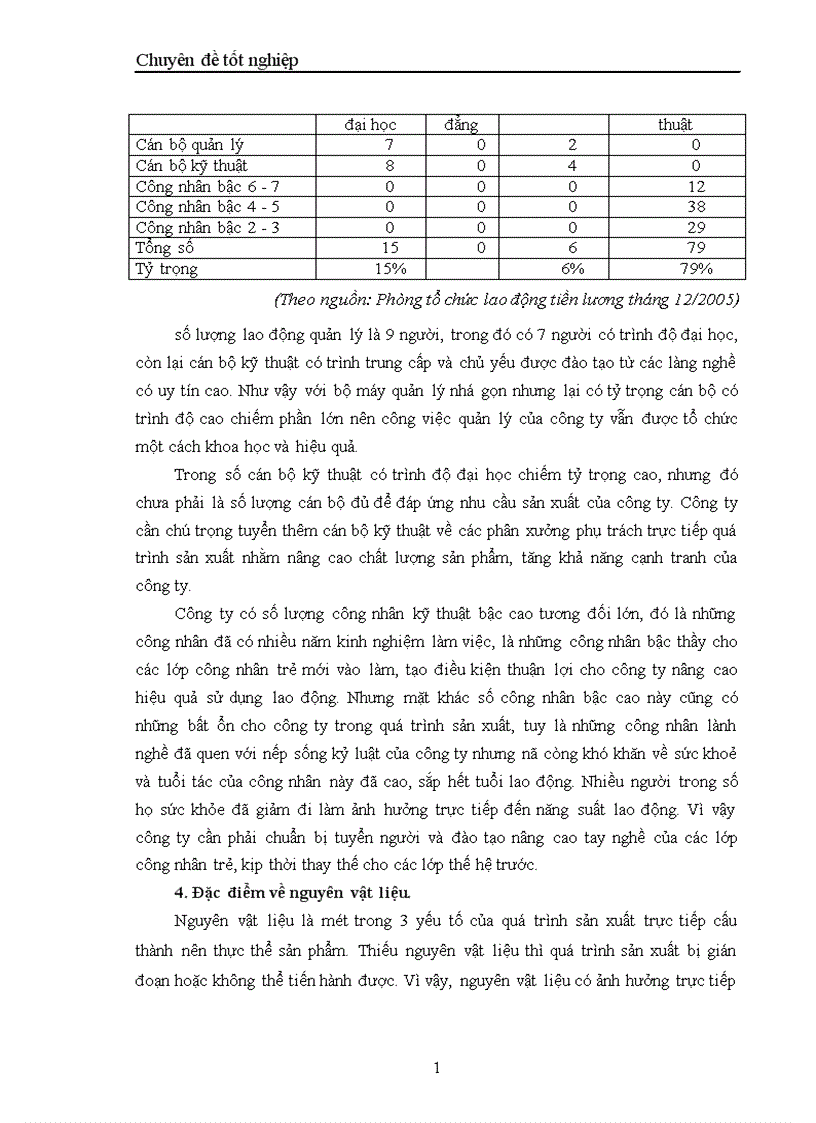 Chuyên đề tốt nghiệp

|  | đại học | đẳng |  | thuật |
|---|---|---|---|---|
| Cán bộ quản lý | 7 | 0 | 2 | 0 |
| Cán bộ kỹ thuật | 8 | 0 | 4 | 0 |
| Công nhân bậc 6 - 7 | 0 | 0 | 0 | 12 |
| Công nhân bậc 4 - 5 | 0 | 0 | 0 | 38 |
| Công nhân bậc 2 - 3 | 0 | 0 | 0 | 29 |
| Tổng số | 15 | 0 | 6 | 79 |
| Tỷ trọng | 15% |  | 6% | 79% |

(Theo nguồn: Phòng tổ chức lao động tiền lương tháng 12/2005)

số lượng lao động quản lý là 9 người, trong đó có 7 người có trình độ đại học, còn lại cán bộ kỹ thuật có trình trung cấp và chủ yếu được đào tạo từ các làng nghề có uy tín cao. Như vậy với bộ máy quản lý nhá gọn nhưng lại có tỷ trọng cán bộ có trình độ cao chiếm phần lớn nên công việc quản lý của công ty vẫn được tổ chức một cách khoa học và hiệu quả.

Trong số cán bộ kỹ thuật có trình độ đại học chiếm tỷ trọng cao, nhưng đó chưa phải là số lượng cán bộ đủ để đáp ứng nhu cầu sản xuất của công ty. Công ty cần chú trọng tuyển thêm cán bộ kỹ thuật về các phân xưởng phụ trách trực tiếp quá trình sản xuất nhằm nâng cao chất lượng sản phẩm, tăng khả năng cạnh tranh của công ty.

Công ty có số lượng công nhân kỹ thuật bậc cao tương đối lớn, đó là những công nhân đã có nhiều năm kinh nghiệm làm việc, là những công nhân bậc thầy cho các lớp công nhân trẻ mới vào làm, tạo điều kiện thuận lợi cho công ty nâng cao hiệu quả sử dụng lao động. Nhưng mặt khác số công nhân bậc cao này cũng có những bất ổn cho công ty trong quá trình sản xuất, tuy là những công nhân lành nghề đã quen với nếp sống kỷ luật của công ty nhưng nã còng khó khăn về sức khoẻ và tuổi tác của công nhân này đã cao, sắp hết tuổi lao động. Nhiều người trong số họ sức khỏe đã giảm đi làm ảnh hưởng trực tiếp đến năng suất lao động. Vì vậy công ty cần phải chuẩn bị tuyển người và đào tạo nâng cao tay nghề của các lớp công nhân trẻ, kịp thời thay thế cho các lớp thế hệ trước.

4. Đặc điểm về nguyên vật liệu.

Nguyên vật liệu là mét trong 3 yếu tố của quá trình sản xuất trực tiếp cấu thành nên thực thể sản phẩm. Thiếu nguyên vật liệu thì quá trình sản xuất bị gián đoạn hoặc không thể tiến hành được. Vì vậy, nguyên vật liệu có ảnh hưởng trực tiếp

1